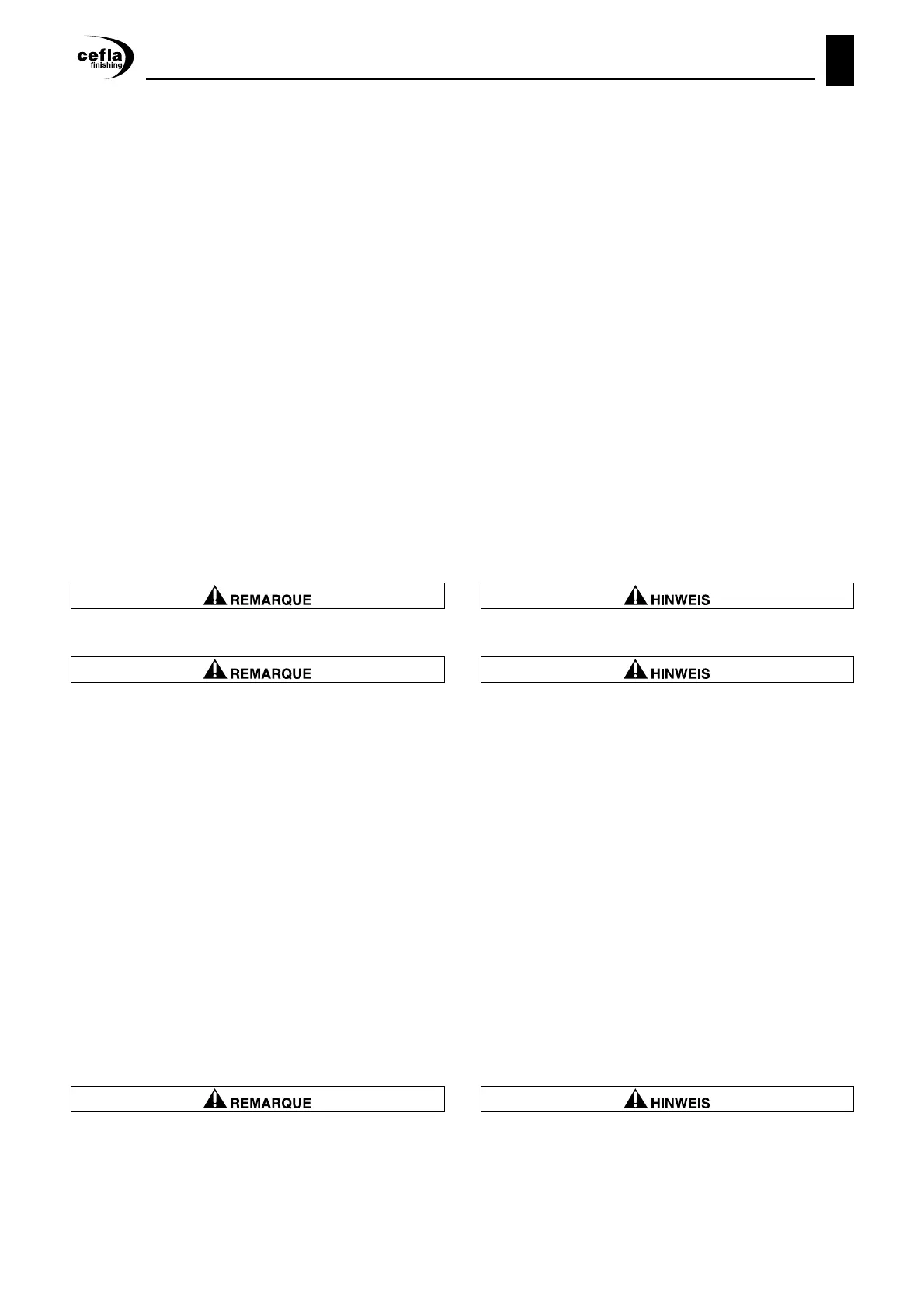 cefla finishing

REMARQUE

REMARQUE

REMARQUE

HINWEIS

HINWEIS

HINWEIS